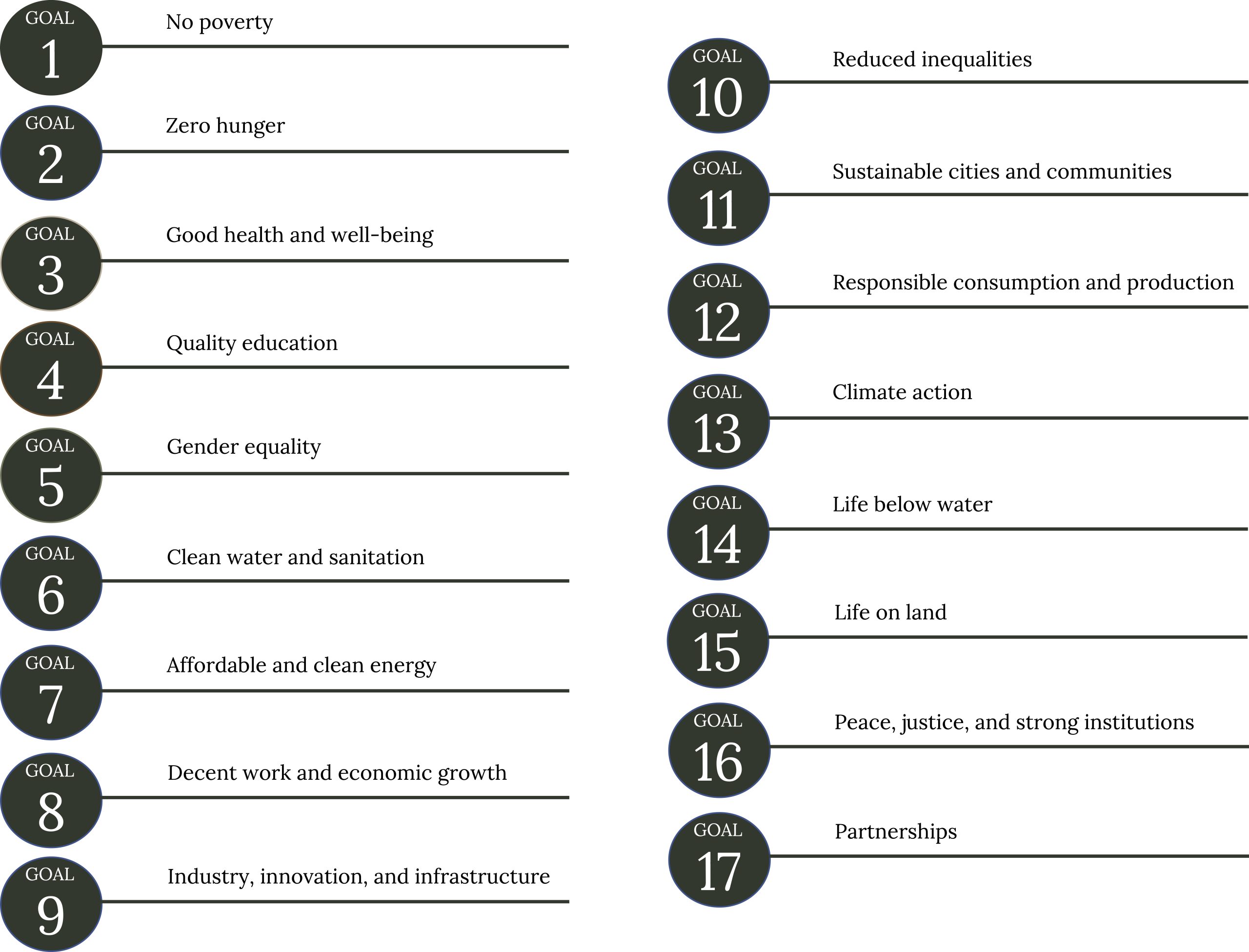 GOAL 1 No poverty

GOAL 2 Zero hunger

GOAL 3 Good health and well-being

GOAL 4 Quality education

GOAL 5 Gender equality

GOAL 6 Clean water and sanitation

GOAL 7 Affordable and clean energy

GOAL 8 Decent work and economic growth

GOAL 9 Industry, innovation, and infrastructure

GOAL 10 Reduced inequalities

GOAL 11 Sustainable cities and communities

GOAL 12 Responsible consumption and production

GOAL 13 Climate action

GOAL 14 Life below water

GOAL 15 Life on land

GOAL 16 Peace, justice, and strong institutions

GOAL 17 Partnerships